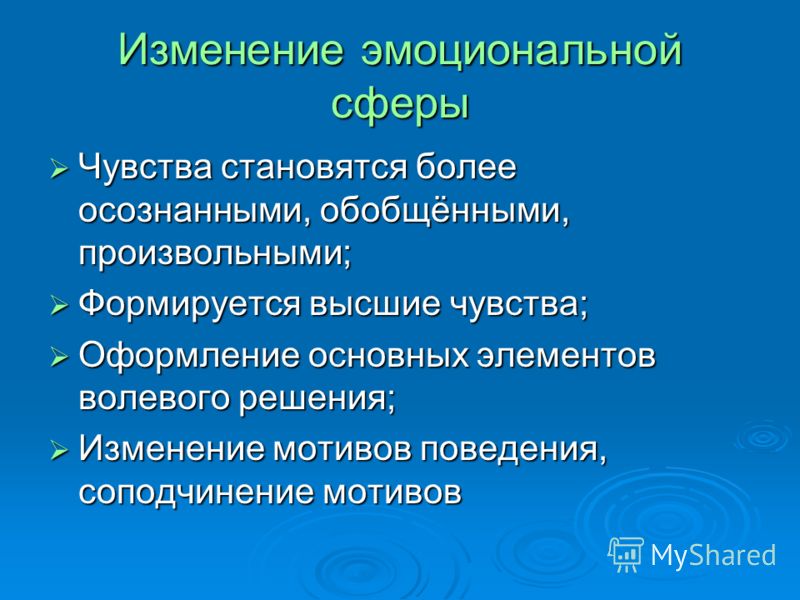 Изменение эмоциональной сферы

➢ Чувства становятся более осознанными, обобщёнными, произвольными;

➢ Формируется высшие чувства;

➢ Оформление основных элементов волевого решения;

➢ Изменение мотивов поведения, соподчинение мотивов

MyShared